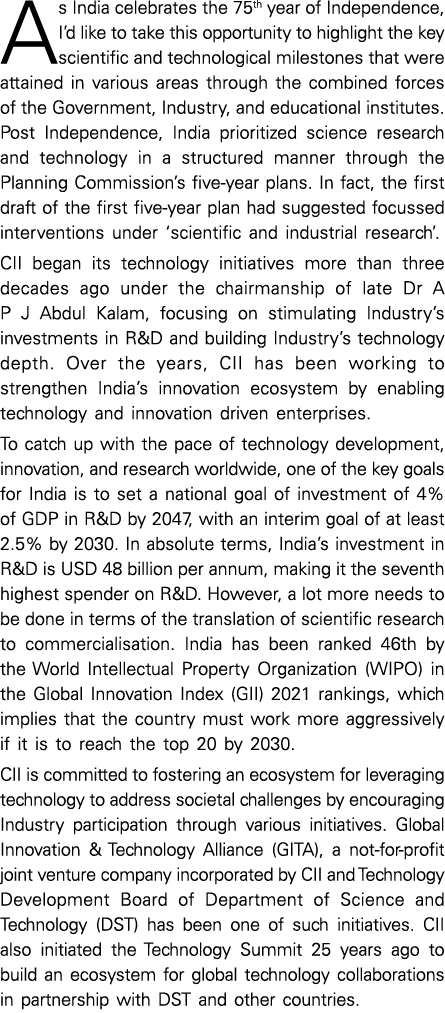 As India celebrates the 75$^{th}$ year of Independence, I'd like to take this opportunity to highlight the key scientific and technological milestones that were attained in various areas through the combined forces of the Government, Industry, and educational institutes. Post Independence, India prioritized science research and technology in a structured manner through the Planning Commission's five-year plans. In fact, the first draft of the first five-year plan had suggested focussed interventions under 'scientific and industrial research'.

CII began its technology initiatives more than three decades ago under the chairmanship of late Dr A P J Abdul Kalam, focusing on stimulating Industry's investments in R&D and building Industry's technology depth. Over the years, CII has been working to strengthen India's innovation ecosystem by enabling technology and innovation driven enterprises.

To catch up with the pace of technology development, innovation, and research worldwide, one of the key goals for India is to set a national goal of investment of 4% of GDP in R&D by 2047, with an interim goal of at least 2.5% by 2030. In absolute terms, India's investment in R&D is USD 48 billion per annum, making it the seventh highest spender on R&D. However, a lot more needs to be done in terms of the translation of scientific research to commercialisation. India has been ranked 46th by the World Intellectual Property Organization (WIPO) in the Global Innovation Index (GII) 2021 rankings, which implies that the country must work more aggressively if it is to reach the top 20 by 2030.

CII is committed to fostering an ecosystem for leveraging technology to address societal challenges by encouraging Industry participation through various initiatives. Global Innovation & Technology Alliance (GITA), a not-for-profit joint venture company incorporated by CII and Technology Development Board of Department of Science and Technology (DST) has been one of such initiatives. CII also initiated the Technology Summit 25 years ago to build an ecosystem for global technology collaborations in partnership with DST and other countries.